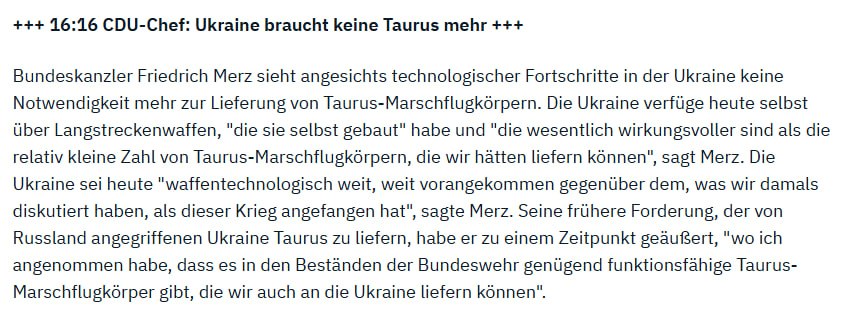 +++ 16:16 CDU-Chef: Ukraine braucht keine Taurus mehr +++

Bundeskanzler Friedrich Merz sieht angesichts technologischer Fortschritte in der Ukraine keine Notwendigkeit mehr zur Lieferung von Taurus-Marschflugkörpern. Die Ukraine verfüge heute selbst über Langstreckenwaffen, "die sie selbst gebaut" habe und "die wesentlich wirkungsvoller sind als die relativ kleine Zahl von Taurus-Marschflugkörpern, die wir hätten liefern können", sagt Merz. Die Ukraine sei heute "waffentechnologisch weit, weit vorangekommen gegenüber dem, was wir damals diskutiert haben, als dieser Krieg angefangen hat", sagte Merz. Seine frühere Forderung, der von Russland angegriffenen Ukraine Taurus zu liefern, habe er zu einem Zeitpunkt geäußert, "wo ich angenommen habe, dass es in den Beständen der Bundeswehr genügend funktionsfähige Taurus-Marschflugkörper gibt, die wir auch an die Ukraine liefern können".